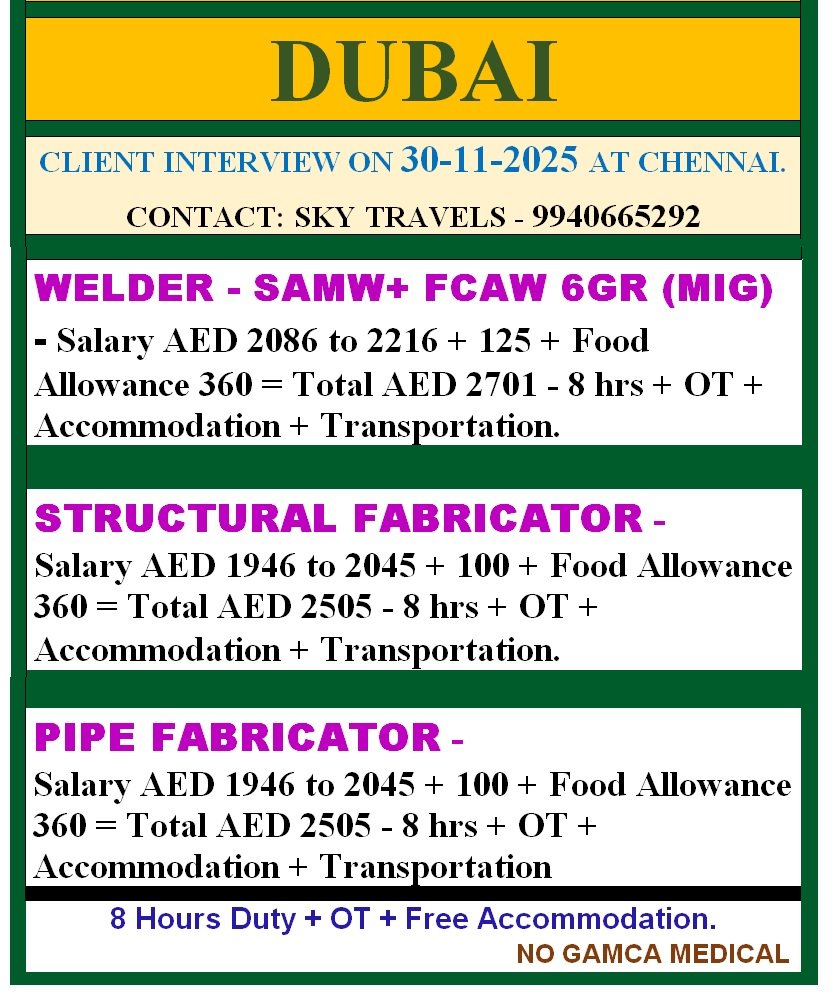 DUBAI

CLIENT INTERVIEW ON 30-11-2025 AT CHENNAI.

CONTACT: SKY TRAVELS - 9940665292

WELDER - SAMW+ FCAW 6GR (MIG)

- Salary AED 2086 to 2216 + 125 + Food Allowance 360 = Total AED 2701 - 8 hrs + OT + Accommodation + Transportation.

STRUCTURAL FABRICATOR -

Salary AED 1946 to 2045 + 100 + Food Allowance 360 = Total AED 2505 - 8 hrs + OT + Accommodation + Transportation.

PIPE FABRICATOR -

Salary AED 1946 to 2045 + 100 + Food Allowance 360 = Total AED 2505 - 8 hrs + OT + Accommodation + Transportation

8 Hours Duty + OT + Free Accommodation.

NO GAMCA MEDICAL